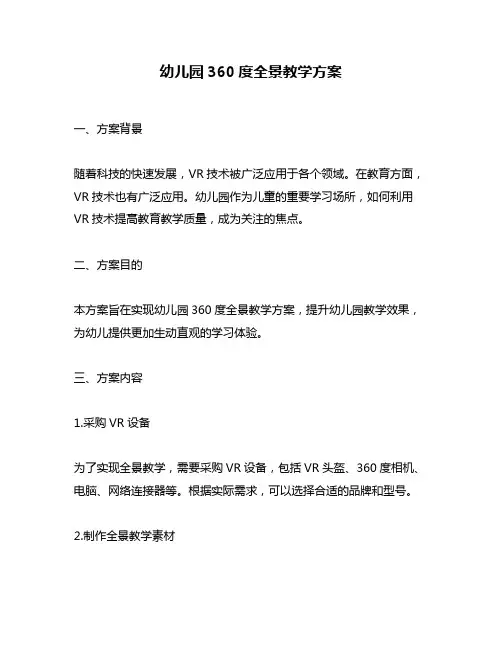 幼儿园 360 度全景教学方案

一、方案背景

随着科技的快速发展，VR 技术被广泛应用于各个领域。在教育方面，VR 技术也有广泛应用。幼儿园作为儿童的重要学习场所，如何利用 VR 技术提高教育教学质量，成为关注的焦点。

二、方案目的

本方案旨在实现幼儿园 360 度全景教学方案，提升幼儿园教学效果，为幼儿提供更加生动直观的学习体验。

三、方案内容

1.采购 VR 设备

为了实现全景教学，需要采购 VR 设备，包括 VR 头盔、360 度相机、电脑、网络连接器等。根据实际需求，可以选择合适的品牌和型号。

2.制作全景教学素材